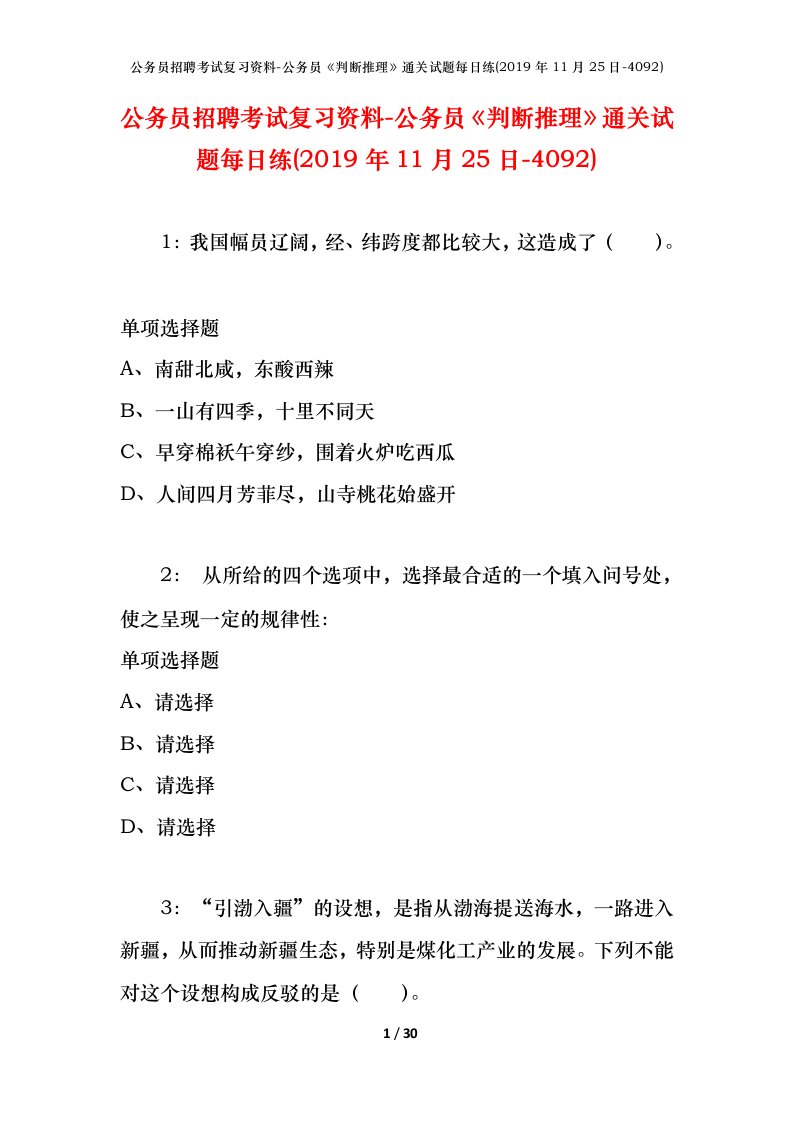 公务员招聘考试复习资料-公务员《判断推理》通关试题每日练(2019 年 11 月 25 日-4092)

公务员招聘考试复习资料-公务员《判断推理》通关试题每日练(2019 年 11 月 25 日-4092)

1：我国幅员辽阔，经、纬跨度都比较大，这造成了（　　）。

单项选择题
A、南甜北咸，东酸西辣
B、一山有四季，十里不同天
C、早穿棉袄午穿纱，围着火炉吃西瓜
D、人间四月芳菲尽，山寺桃花始盛开

2： 从所给的四个选项中，选择最合适的一个填入问号处，使之呈现一定的规律性：
单项选择题
A、请选择
B、请选择
C、请选择
D、请选择

3：“引渤入疆”的设想，是指从渤海提送海水，一路进入新疆，从而推动新疆生态，特别是煤化工产业的发展。下列不能对这个设想构成反驳的是（　　）。

1 / 30